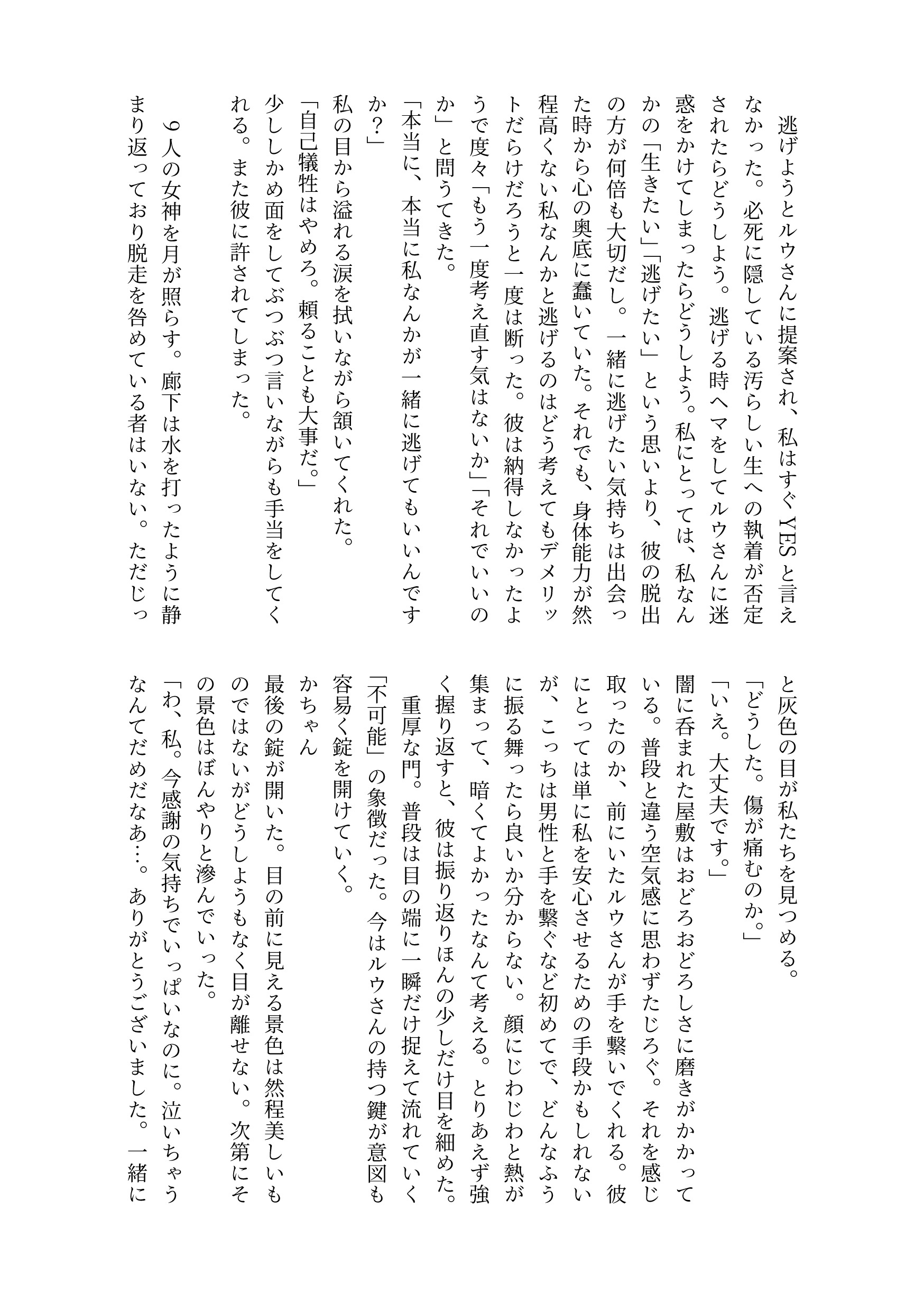 逃げようとルウさんに提案され、私はすぐYESと言えなかった。必死に隠している汚らしい生への執着が否定されたらどうしよう。逃げる時ヘマをしてルウさんに迷惑をかけてしまったらどうしよう。私にとっては、私なんかの「生きたい」「逃げたい」という思いより、彼の脱出の方が何倍も大切だし。一緒に逃げたい気持ちは出会った時から心の奥底に蠢いていた。それでも、身体能力が然程高くない私なんかと逃げるのはどう考えてもデメリットだらけだろうと一度は断った。彼は納得しなかったようで度々「もう一度考え直す気はないか」「それでいいのか」と問うてきた。

「本当に、本当に私なんかが一緒に逃げてもいいんですか？」

私の目から溢れる涙を拭いながら頷いてくれた。

「自己犠牲はやめろ。頼ることも大事だ。」

少ししかめ面をしてぶつぶつ言いながらも手当をしてくれる。また彼に許されてしまった。

９人の女神を月が照らす。廊下は水を打ったように静まり返っており脱走を咎めている者はいない。ただじっと灰色の目が私たちを見つめる。

「どうした。傷が痛むのか。」

「いえ。大丈夫です。」

闇に呑まれた屋敷はおどろおどろしさに磨きがかかっている。普段と違う空気感に思わずたじろぐ。それを感じ取ったのか、前にいたルウさんが手を繋いでくれる。彼にとっては単に私を安心させるための手段かもしれないが、こっちは男性と手を繋ぐなど初めてで、どんなふうに振る舞ったら良いか分からない。顔にじわじわと熱が集まって、暗くてよかったなんて考える。とりあえず強く握り返すと、彼は振り返りほんの少しだけ目を細めた。

重厚な門。普段は目の端に一瞬だけ捉えて流れていく「不可能」の象徴だった。今はルウさんの持つ鍵が意図も容易く錠を開けていく。

かちゃん

最後の錠が開いた。目の前に見える景色は然程美しいものではないがどうしようもなく目が離せない。次第にその景色はぼんやりと滲んでいった。

「わ、私。今感謝の気持ちでいっぱいなのに。泣いちゃうなんてだめだなあ…。ありがとうございました。一緒に